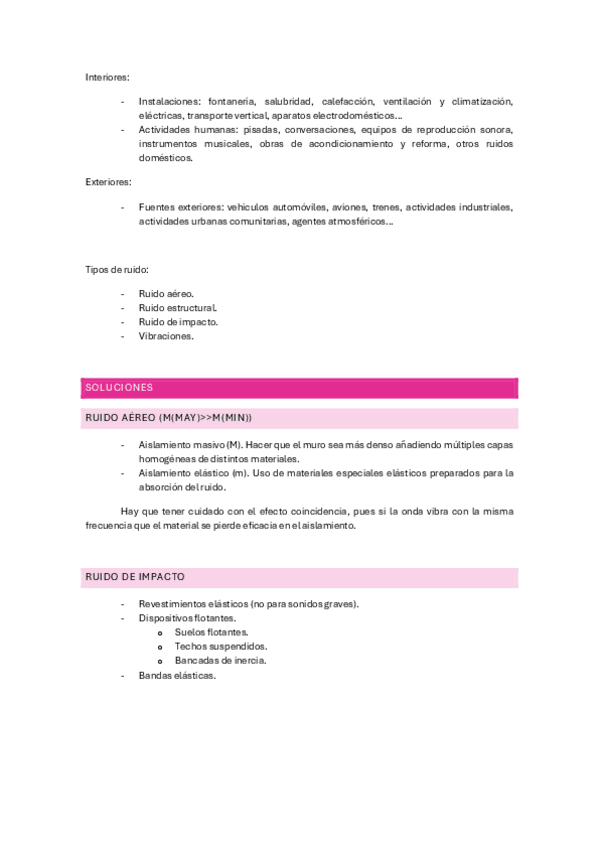 Interiores:

- Instalaciones: fontanería, salubridad, calefacción, ventilación y climatización, eléctricas, transporte vertical, aparatos electrodomésticos…
- Actividades humanas: pisadas, conversaciones, equipos de reproducción sonora, instrumentos musicales, obras de acondicionamiento y reforma, otros ruidos domésticos.

Exteriores:

- Fuentes exteriores: vehículos automóviles, aviones, trenes, actividades industriales, actividades urbanas comunitarias, agentes atmosféricos…

Tipos de ruido:

- Ruido aéreo.
- Ruido estructural.
- Ruido de impacto.
- Vibraciones.

SOLUCIONES

RUIDO AÉREO (M(MAY)>>M(MIN))

- Aislamiento masivo (M). Hacer que el muro sea más denso añadiendo múltiples capas homogéneas de distintos materiales.
- Aislamiento elástico (m). Uso de materiales especiales elásticos preparados para la absorción del ruido.

Hay que tener cuidado con el efecto coincidencia, pues si la onda vibra con la misma frecuencia que el material se pierde eficacia en el aislamiento.

RUIDO DE IMPACTO

- Revestimientos elásticos (no para sonidos graves).
- Dispositivos flotantes.
  o Suelos flotantes.
  o Techos suspendidos.
  o Bancadas de inercia.
- Bandas elásticas.